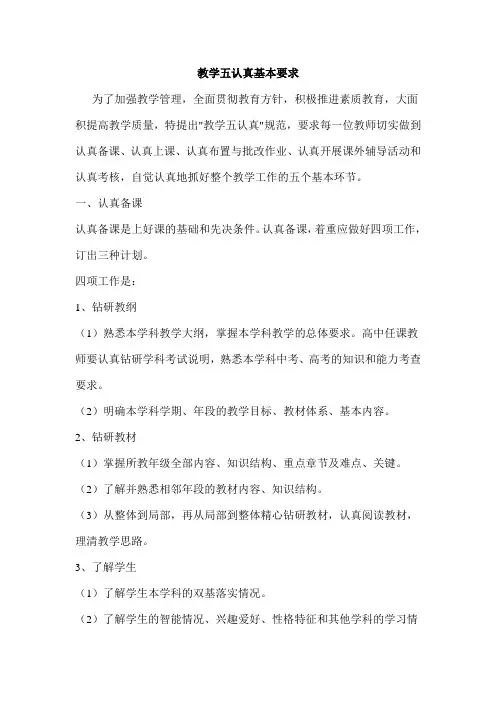 教学五认真基本要求

为了加强教学管理，全面贯彻教育方针，积极推进素质教育，大面积提高教学质量，特提出"教学五认真"规范，要求每一位教师切实做到认真备课、认真上课、认真布置与批改作业、认真开展课外辅导活动和认真考核，自觉认真地抓好整个教学工作的五个基本环节。

一、认真备课

认真备课是上好课的基础和先决条件。认真备课，着重应做好四项工作，订出三种计划。

四项工作是：

1、钻研教纲

（1）熟悉本学科教学大纲，掌握本学科教学的总体要求。高中任课教师要认真钻研学科考试说明，熟悉本学科中考、高考的知识和能力考查要求。

（2）明确本学科学期、年段的教学目标、教材体系、基本内容。

2、钻研教材

（1）掌握所教年级全部内容、知识结构、重点章节及难点、关键。

（2）了解并熟悉相邻年段的教材内容、知识结构。

（3）从整体到局部，再从局部到整体精心钻研教材，认真阅读教材，理清教学思路。

3、了解学生

（1）了解学生本学科的双基落实情况。

（2）了解学生的智能情况、兴趣爱好、性格特征和其他学科的学习情